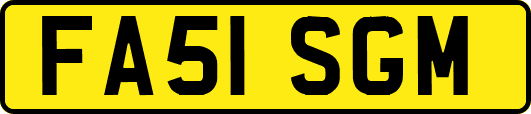 FA51 SGM